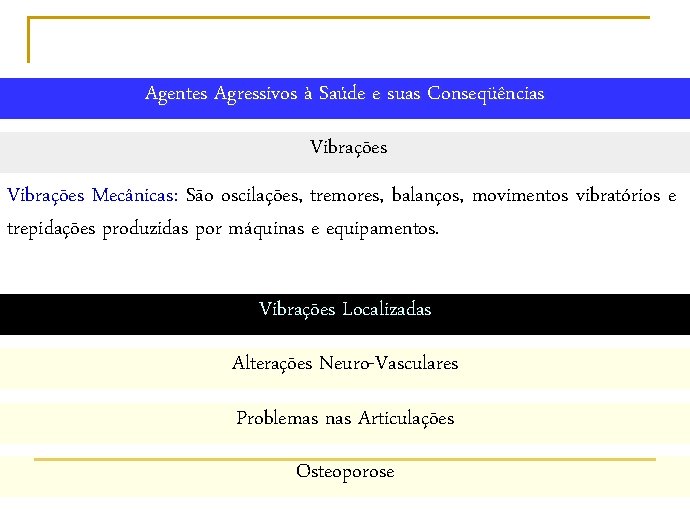 Agentes Agressivos à Saúde e suas Conseqüências

Vibrações

Vibrações Mecânicas: São oscilações, tremores, balanços, movimentos vibratórios e trepidações produzidas por máquinas e equipamentos.

Vibrações Localizadas

Alterações Neuro-Vasculares

Problemas nas Articulações

Osteoporose